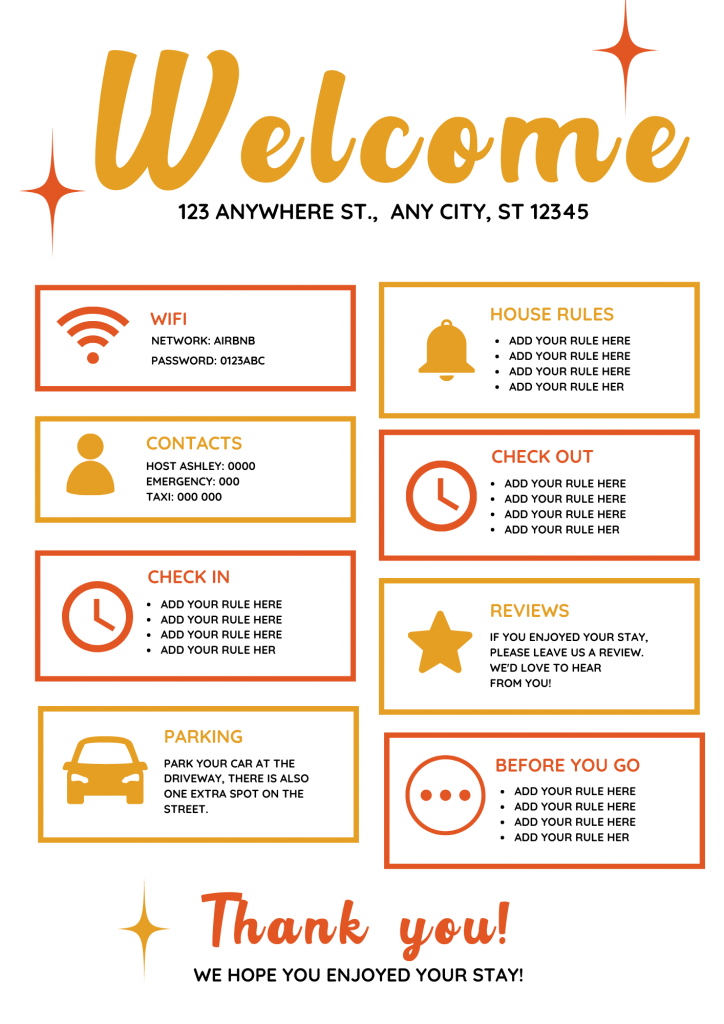 Welcome

123 ANYWHERE ST., ANY CITY, ST 12345

WIFI
NETWORK: AIRBNB
PASSWORD: 0123ABC

CONTACTS
HOST ASHLEY: 0000
EMERGENCY: 000
TAXI: 000 000

CHECK IN
• ADD YOUR RULE HERE
• ADD YOUR RULE HERE
• ADD YOUR RULE HERE
• ADD YOUR RULE HER

PARKING
PARK YOUR CAR AT THE DRIVEWAY, THERE IS ALSO ONE EXTRA SPOT ON THE STREET.

HOUSE RULES
• ADD YOUR RULE HERE
• ADD YOUR RULE HERE
• ADD YOUR RULE HERE
• ADD YOUR RULE HER

CHECK OUT
• ADD YOUR RULE HERE
• ADD YOUR RULE HERE
• ADD YOUR RULE HERE
• ADD YOUR RULE HER

REVIEWS
IF YOU ENJOYED YOUR STAY, PLEASE LEAVE US A REVIEW. WE'D LOVE TO HEAR FROM YOU!

BEFORE YOU GO
• ADD YOUR RULE HERE
• ADD YOUR RULE HERE
• ADD YOUR RULE HERE
• ADD YOUR RULE HER

Thank you!
WE HOPE YOU ENJOYED YOUR STAY!